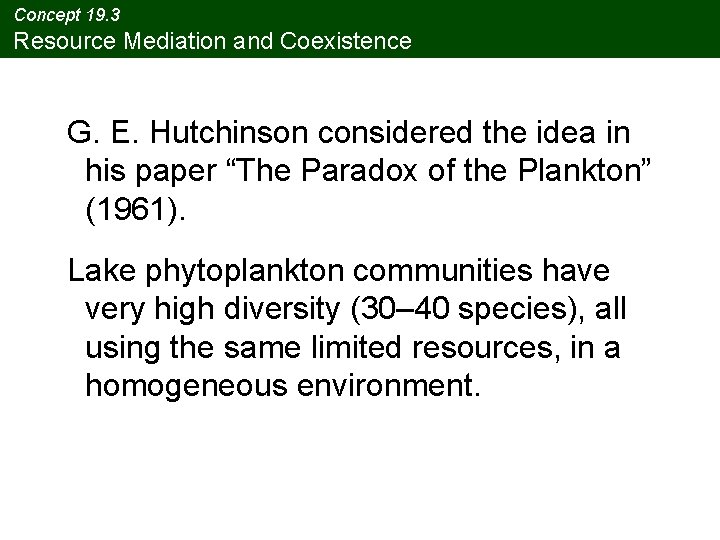 Concept 19.3
Resource Mediation and Coexistence

G. E. Hutchinson considered the idea in his paper “The Paradox of the Plankton” (1961).

Lake phytoplankton communities have very high diversity (30–40 species), all using the same limited resources, in a homogeneous environment.